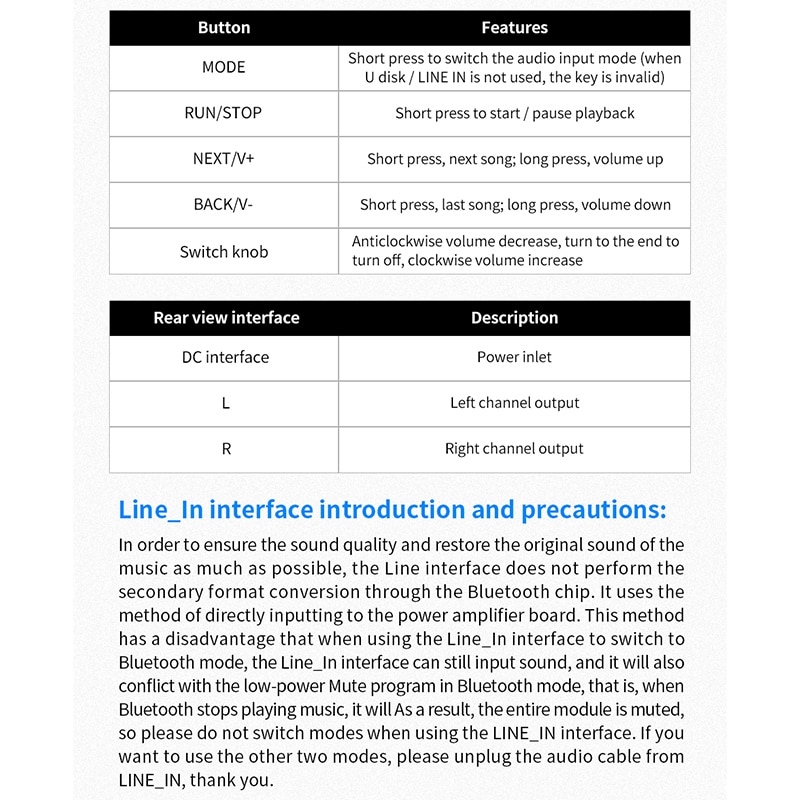 | Button | Features |
|---|---|
| MODE | Short press to switch the audio input mode (when U disk / LINE IN is not used, the key is invalid) |
| RUN/STOP | Short press to start / pause playback |
| NEXT/V+ | Short press, next song; long press, volume up |
| BACK/V- | Short press, last song; long press, volume down |
| Switch knob | Anticlockwise volume decrease, turn to the end to turn off, clockwise volume increase |

| Rear view interface | Description |
|---|---|
| DC interface | Power inlet |
| L | Left channel output |
| R | Right channel output |

Line_In interface introduction and precautions:

In order to ensure the sound quality and restore the original sound of the music as much as possible, the Line interface does not perform the secondary format conversion through the Bluetooth chip. It uses the method of directly inputting to the power amplifier board. This method has a disadvantage that when using the Line_In interface to switch to Bluetooth mode, the Line_In interface can still input sound, and it will also conflict with the low-power Mute program in Bluetooth mode, that is, when Bluetooth stops playing music, it will As a result, the entire module is muted, so please do not switch modes when using the LINE_IN interface. If you want to use the other two modes, please unplug the audio cable from LINE_IN, thank you.